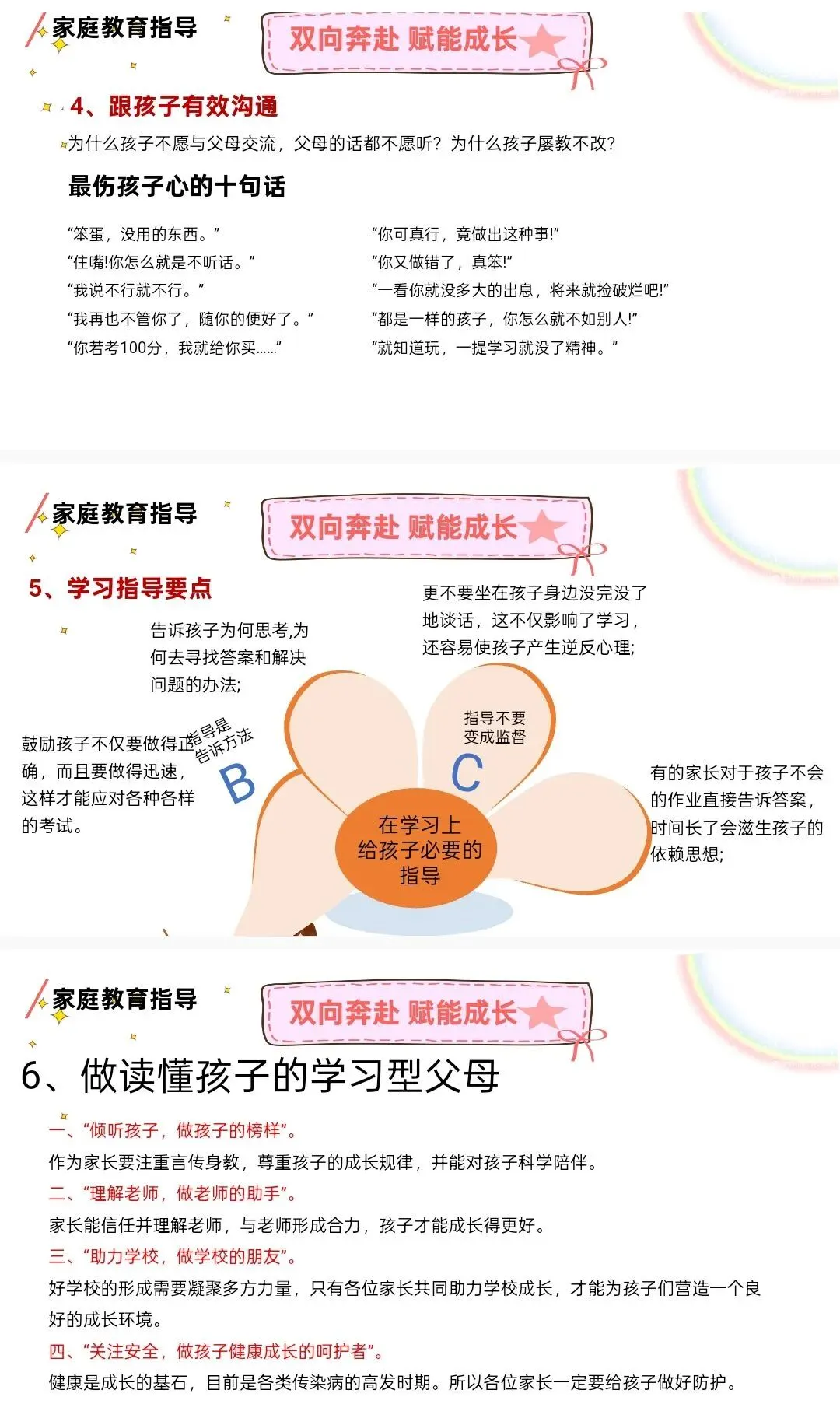 家庭教育指导

双向奔赴 赋能成长

4、跟孩子有效沟通

为什么孩子不愿与父母交流，父母的话都不愿听？为什么孩子屡教不改？

最伤孩子心的十句话

“笨蛋，没用的东西。”
“住嘴!你怎么就是不听话。”
“我说不行就不行。”
“我再也不管你了，随你的便好了。”
“你若考100分，我就给你买……”

“你可真行，竟做出这种事!”
“你又做错了，真笨!”
“一看你就没多大的出息，将来就捡破烂吧!”
“都是一样的孩子，你怎么就不如别人!”
“就知道玩，一提学习就没了精神。”

家庭教育指导

双向奔赴 赋能成长

5、学习指导要点

告诉孩子为何思考,为何去寻找答案和解决问题的办法;

更不要坐在孩子身边没完没了地谈话，这不仅影响了学习，还容易使孩子产生逆反心理;

鼓励孩子不仅要做得正确，而且要做得迅速，这样才能应对各种各样的考试。

指导是告诉方法

B

指导不要变成监督

C

有的家长对于孩子不会的作业直接告诉答案，时间长了会滋生孩子的依赖思想;

在学习上给孩子必要的指导

家庭教育指导

双向奔赴 赋能成长

6、做读懂孩子的学习型父母

一、“倾听孩子，做孩子的榜样”。
作为家长要注重言传身教，尊重孩子的成长规律，并能对孩子科学陪伴。
二、“理解老师，做老师的助手”。
家长能信任并理解老师，与老师形成合力，孩子才能成长得更好。
三、“助力学校，做学校的朋友”。
好学校的形成需要凝聚多方力量，只有各位家长共同助力学校成长，才能为孩子们营造一个良好的成长环境。
四、“关注安全，做孩子健康成长的呵护者”。
健康是成长的基石，目前是各类传染病的高发时期。所以各位家长一定要给孩子做好防护。